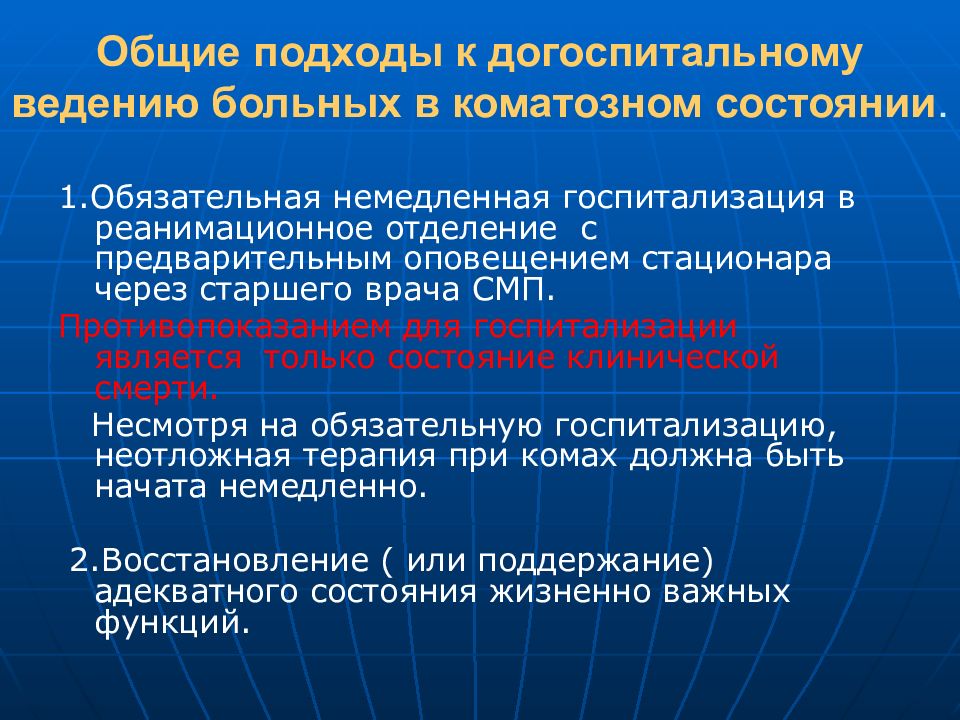 Общие подходы к догоспитальному ведению больных в коматозном состоянии.

1.Обязательная немедленная госпитализация в реанимационное отделение с предварительным оповещением стационара через старшего врача СМП.

Противопоказанием для госпитализации является только состояние клинической смерти.

Несмотря на обязательную госпитализацию, неотложная терапия при комах должна быть начата немедленно.

2.Восстановление ( или поддержание) адекватного состояния жизненно важных функций.